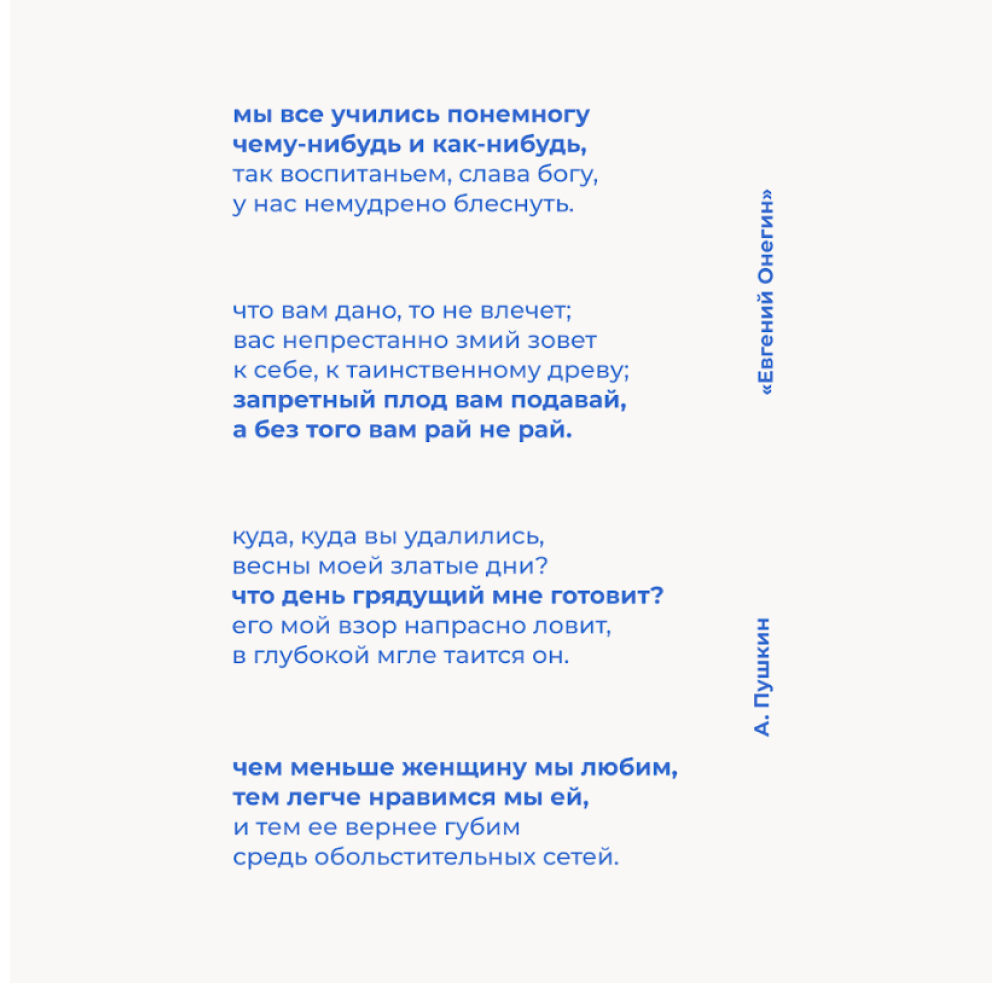 мы все учились понемногу
чему-нибудь и как-нибудь,
так воспитаньем, слава богу,
у нас немудрено блеснуть.

что вам дано, то не влечет;
вас непрестанно змий зовет
к себе, к таинственному древу;
запретный плод вам подавай,
а без того вам рай не рай.

куда, куда вы удалились,
весны моей златые дни?
что день грядущий мне готовит?
его мой взор напрасно ловит,
в глубокой мгле таится он.

чем меньше женщину мы любим,
тем легче нравимся мы ей,
и тем ее вернее губим
средь обольстительных сетей.

«Евгений Онегин»

А. Пушкин